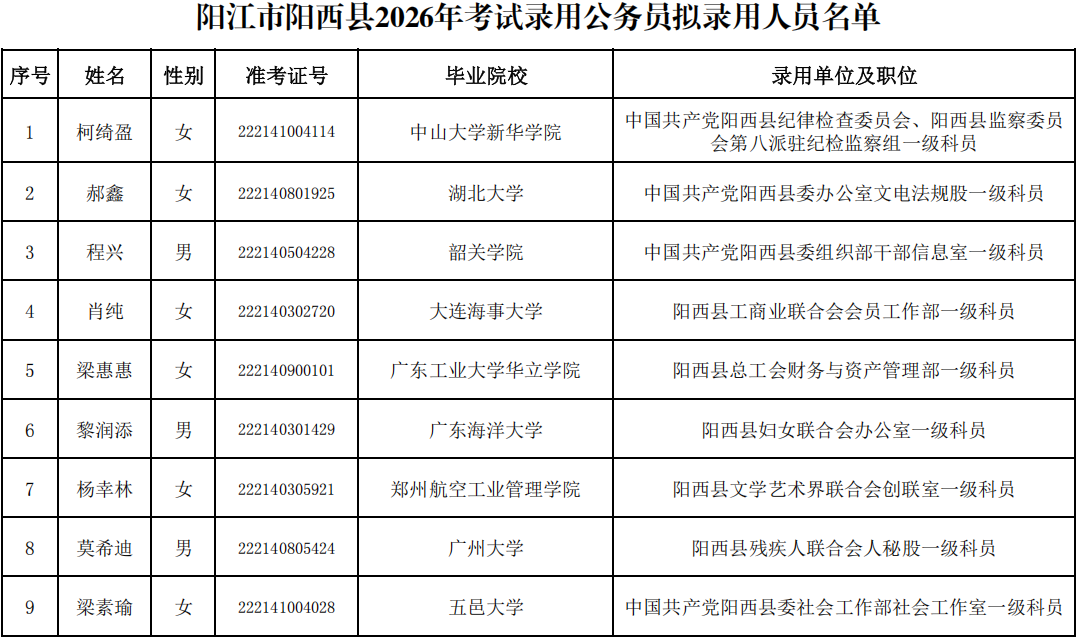 阳江市阳西县2026年考试录用公务员拟录用人员名单

| 序号 | 姓名 | 性别 | 准考证号 | 毕业院校 | 录用单位及职位 |
|---|---|---|---|---|---|
| 1 | 柯绮盈 | 女 | 222141004114 | 中山大学新华学院 | 中国共产党阳西县纪律检查委员会、阳西县监察委员会第八派驻纪检监察组一级科员 |
| 2 | 郝鑫 | 女 | 222140801925 | 湖北大学 | 中国共产党阳西县委办公室文电法规股一级科员 |
| 3 | 程兴 | 男 | 222140504228 | 韶关学院 | 中国共产党阳西县委组织部干部信息室一级科员 |
| 4 | 肖纯 | 女 | 222140302720 | 大连海事大学 | 阳西县工商业联合会会员工作部一级科员 |
| 5 | 梁惠惠 | 女 | 222140900101 | 广东工业大学华立学院 | 阳西县总工会财务与资产管理部一级科员 |
| 6 | 黎润添 | 男 | 222140301429 | 广东海洋大学 | 阳西县妇女联合会办公室一级科员 |
| 7 | 杨幸林 | 女 | 222140305921 | 郑州航空工业管理学院 | 阳西县文学艺术界联合会创联室一级科员 |
| 8 | 莫希迪 | 男 | 222140805424 | 广州大学 | 阳西县残疾人联合会人秘股一级科员 |
| 9 | 梁素瑜 | 女 | 222141004028 | 五邑大学 | 中国共产党阳西县委社会工作部社会工作室一级科员 |